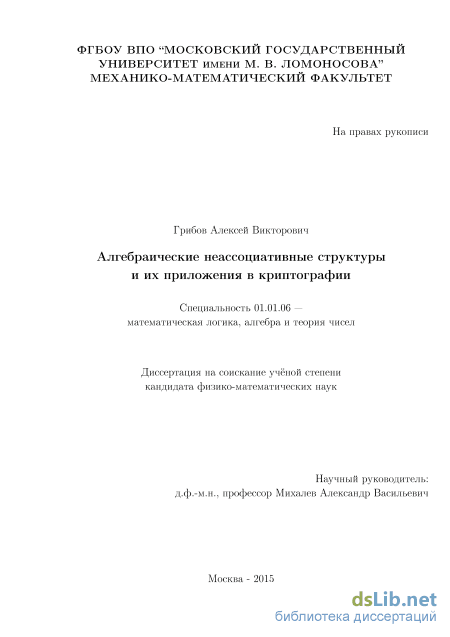 ФГБОУ ВПО “МОСКОВСКИЙ ГОСУДАРСТВЕННЫЙ УНИВЕРСИТЕТ имени М. В. ЛОМОНОСОВА” МЕХАНИКО-МАТЕМАТИЧЕСКИЙ ФАКУЛЬТЕТ

На правах рукописи

Грибов Алексей Викторович

Алгебраические неассоциативные структуры и их приложения в криптографии

Специальность 01.01.06 — математическая логика, алгебра и теория чисел

Диссертация на соискание учёной степени кандидата физико-математических наук

Научный руководитель: д.ф.-м.н., профессор Михалев Александр Васильевич

Москва - 2015

dsLib.net
библиотека диссертаций